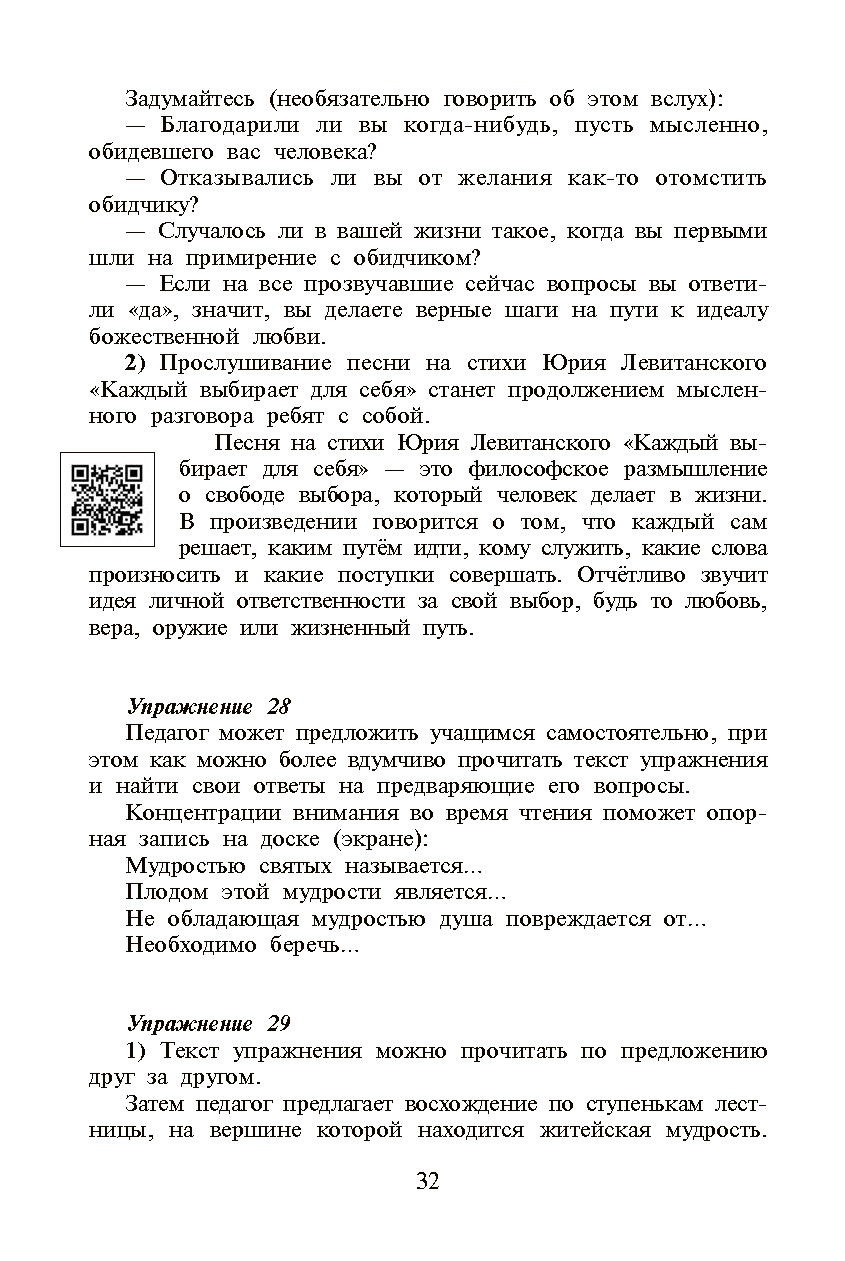 Задумайтесь (необязательно говорить об этом вслух):

— Благодарили ли вы когда-нибудь, пусть мысленно, обидевшего вас человека?

— Отказывались ли вы от желания как-то отомстить обидчику?

— Случалось ли в вашей жизни такое, когда вы первыми шли на примирение с обидчиком?

— Если на все прозвучавшие сейчас вопросы вы ответили «да», значит, вы делаете верные шаги на пути к идеалу божественной любви.

2) Прослушивание песни на стихи Юрия Левитанского «Каждый выбирает для себя» станет продолжением мысленного разговора ребят с собой.

Песня на стихи Юрия Левитанского «Каждый выбирает для себя» — это философское размышление о свободе выбора, который человек делает в жизни. В произведении говорится о том, что каждый сам решает, каким путём идти, кому служить, какие слова произносить и какие поступки совершать. Отчётливо звучит идея личной ответственности за свой выбор, будь то любовь, вера, оружие или жизненный путь.

Упражнение 28

Педагог может предложить учащимся самостоятельно, при этом как можно более вдумчиво прочитать текст упражнения и найти свои ответы на предваряющие его вопросы.

Концентрации внимания во время чтения поможет опорная запись на доске (экране):

Мудростью святых называется...

Плодом этой мудрости является...

Не обладающая мудростью душа повреждается от...

Необходимо беречь...

Упражнение 29

1) Текст упражнения можно прочитать по предложению друг за другом.

Затем педагог предлагает восхождение по ступенькам лестницы, на вершине которой находится житейская мудрость.

32